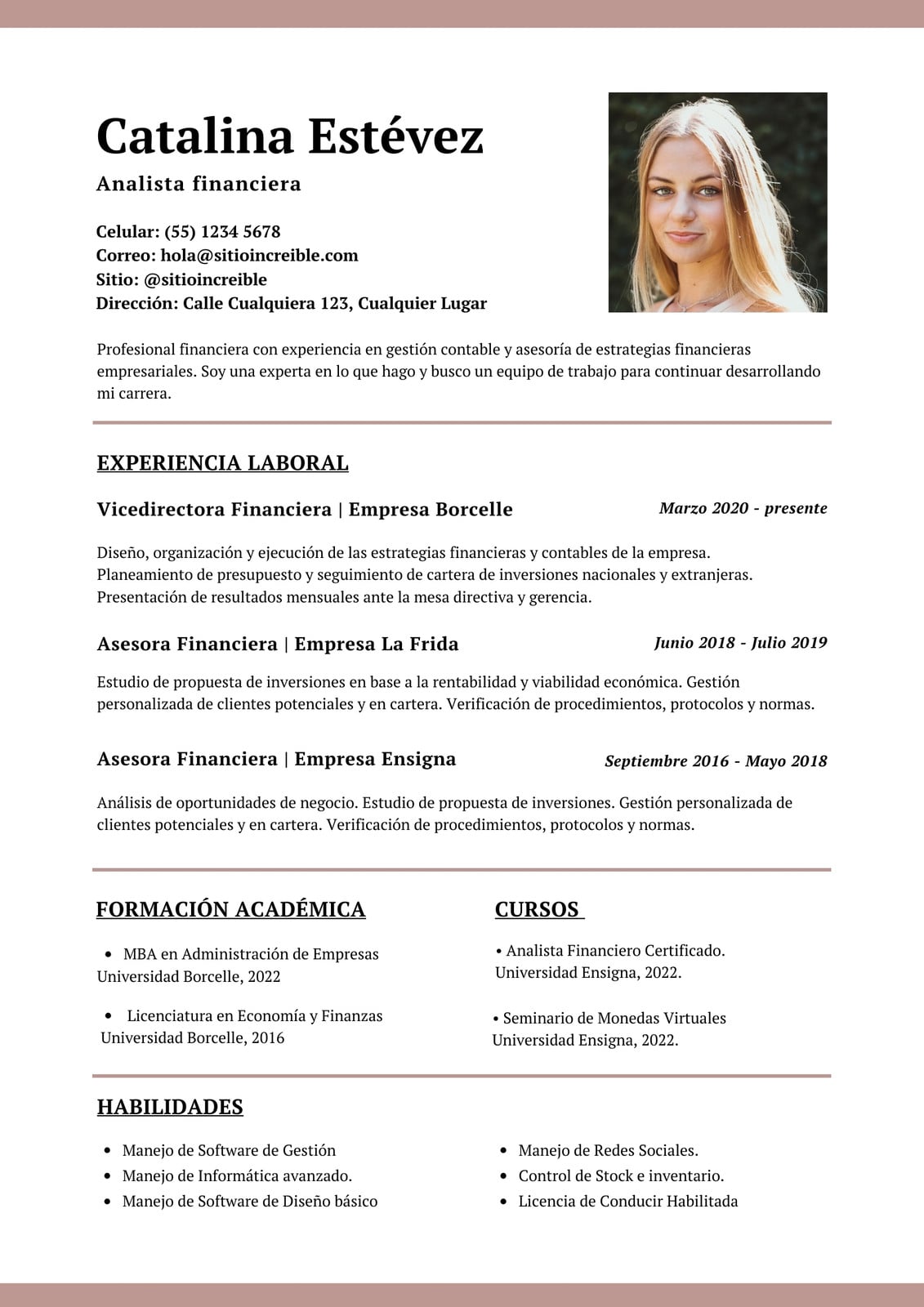 Catalina Estévez

Analista financiera

Celular: (55) 1234 5678
Correo: hola@sitioincreible.com
Sitio: @sitioincreible
Dirección: Calle Cualquiera 123, Cualquier Lugar

Profesional financiera con experiencia en gestión contable y asesoría de estrategias financieras empresariales. Soy una experta en lo que hago y busco un equipo de trabajo para continuar desarrollando mi carrera.

EXPERIENCIA LABORAL

Vicedirectora Financiera | Empresa Borcelle
Marzo 2020 - presente

Diseño, organización y ejecución de las estrategias financieras y contables de la empresa. Planeamiento de presupuesto y seguimiento de cartera de inversiones nacionales y extranjeras. Presentación de resultados mensuales ante la mesa directiva y gerencia.

Asesora Financiera | Empresa La Frida
Junio 2018 - Julio 2019

Estudio de propuesta de inversiones en base a la rentabilidad y viabilidad económica. Gestión personalizada de clientes potenciales y en cartera. Verificación de procedimientos, protocolos y normas.

Asesora Financiera | Empresa Ensigna
Septiembre 2016 - Mayo 2018

Análisis de oportunidades de negocio. Estudio de propuesta de inversiones. Gestión personalizada de clientes potenciales y en cartera. Verificación de procedimientos, protocolos y normas.

FORMACIÓN ACADÉMICA

• MBA en Administración de Empresas
Universidad Borcelle, 2022

• Licenciatura en Economía y Finanzas
Universidad Borcelle, 2016

CURSOS

• Analista Financiero Certificado.
Universidad Ensigna, 2022.

• Seminario de Monedas Virtuales
Universidad Ensigna, 2022.

HABILIDADES

• Manejo de Software de Gestión
• Manejo de Informática avanzado.
• Manejo de Software de Diseño básico

• Manejo de Redes Sociales.
• Control de Stock e inventario.
• Licencia de Conducir Habilitada